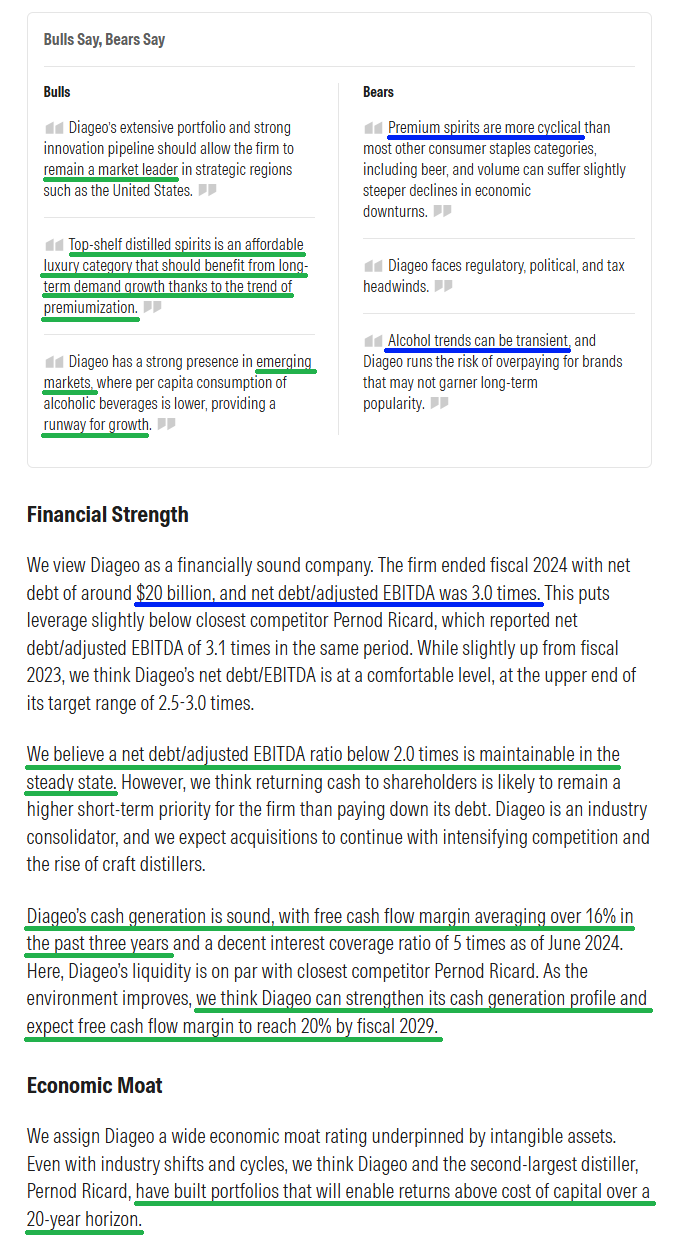 Bulls Say, Bears Say

Bulls

Diageo's extensive portfolio and strong innovation pipeline should allow the firm to remain a market leader in strategic regions such as the United States.

Top-shelf distilled spirits is an affordable luxury category that should benefit from long-term demand growth thanks to the trend of premiumization.

Diageo has a strong presence in emerging markets, where per capita consumption of alcoholic beverages is lower, providing a runway for growth.

Bears

Premium spirits are more cyclical than most other consumer staples categories, including beer, and volume can suffer slightly steeper declines in economic downturns.

Diageo faces regulatory, political, and tax headwinds.

Alcohol trends can be transient, and Diageo runs the risk of overpaying for brands that may not garner long-term popularity.

Financial Strength

We view Diageo as a financially sound company. The firm ended fiscal 2024 with net debt of around $20 billion, and net debt/adjusted EBITDA was 3.0 times. This puts leverage slightly below closest competitor Pernod Ricard, which reported net debt/adjusted EBITDA of 3.1 times in the same period. While slightly up from fiscal 2023, we think Diageo's net debt/EBITDA is at a comfortable level, at the upper end of its target range of 2.5-3.0 times.

We believe a net debt/adjusted EBITDA ratio below 2.0 times is maintainable in the steady state. However, we think returning cash to shareholders is likely to remain a higher short-term priority for the firm than paying down its debt. Diageo is an industry consolidator, and we expect acquisitions to continue with intensifying competition and the rise of craft distillers.

Diageo's cash generation is sound, with free cash flow margin averaging over 16% in the past three years and a decent interest coverage ratio of 5 times as of June 2024. Here, Diageo's liquidity is on par with closest competitor Pernod Ricard. As the environment improves, we think Diageo can strengthen its cash generation profile and expect free cash flow margin to reach 20% by fiscal 2029.

Economic Moat

We assign Diageo a wide economic moat rating underpinned by intangible assets. Even with industry shifts and cycles, we think Diageo and the second-largest distiller, Pernod Ricard, have built portfolios that will enable returns above cost of capital over a 20-year horizon.